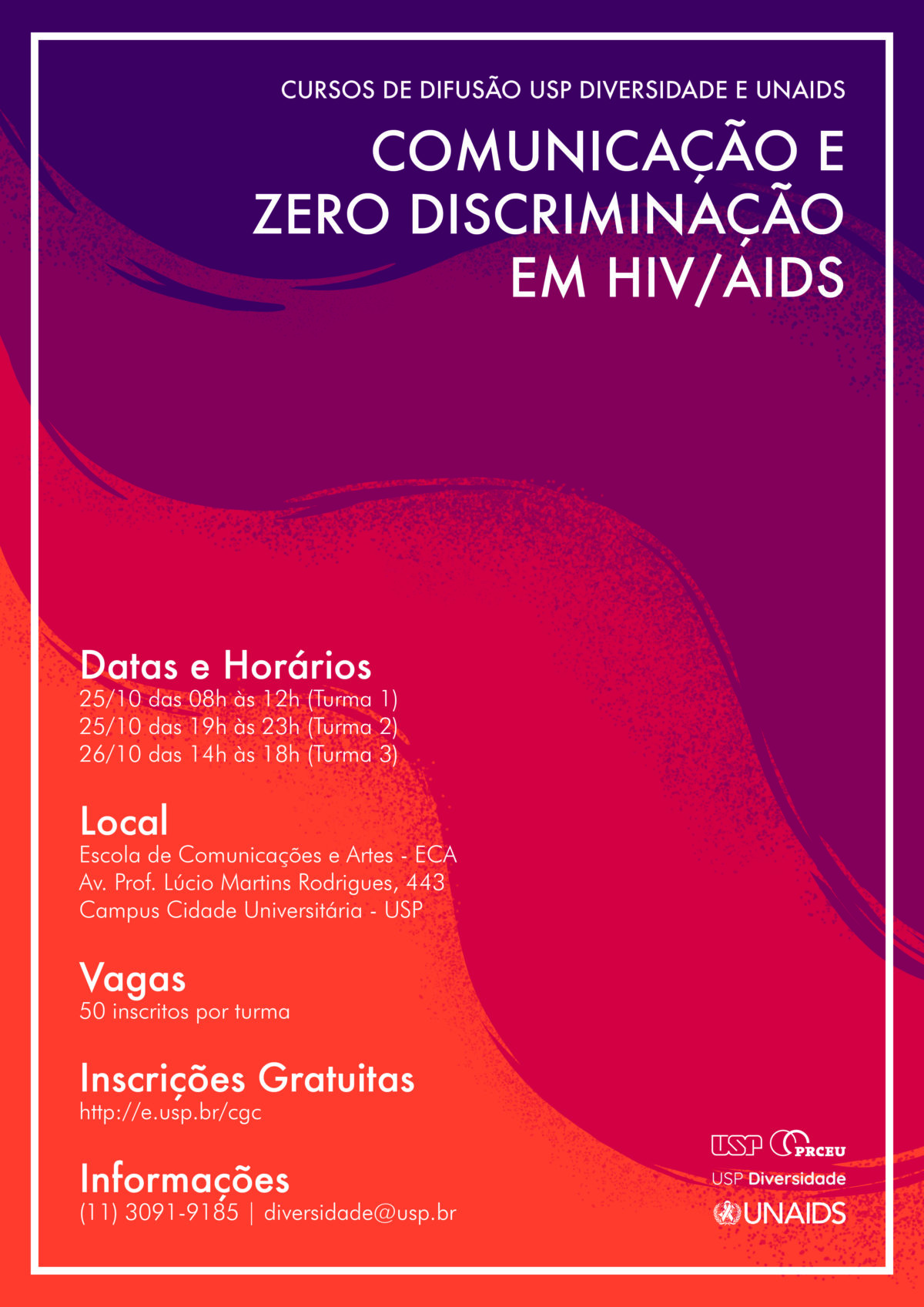 CURSOS DE DIFUSÃO USP DIVERSIDADE E UNAIDS

COMUNICAÇÃO E ZERO DISCRIMINAÇÃO EM HIV/AIDS

Datas e Horários
25/10 das 08h às 12h (Turma 1)
25/10 das 19h às 23h (Turma 2)
26/10 das 14h às 18h (Turma 3)

Local
Escola de Comunicações e Artes - ECA
Av. Prof. Lúcio Martins Rodrigues, 443
Campus Cidade Universitária - USP

Vagas
50 inscritos por turma

Inscrições Gratuitas
http://e.usp.br/cgc

Informações
(11) 3091-9185 | diversidade@usp.br

USP PRCEU
USP Diversidade
UNAIDS